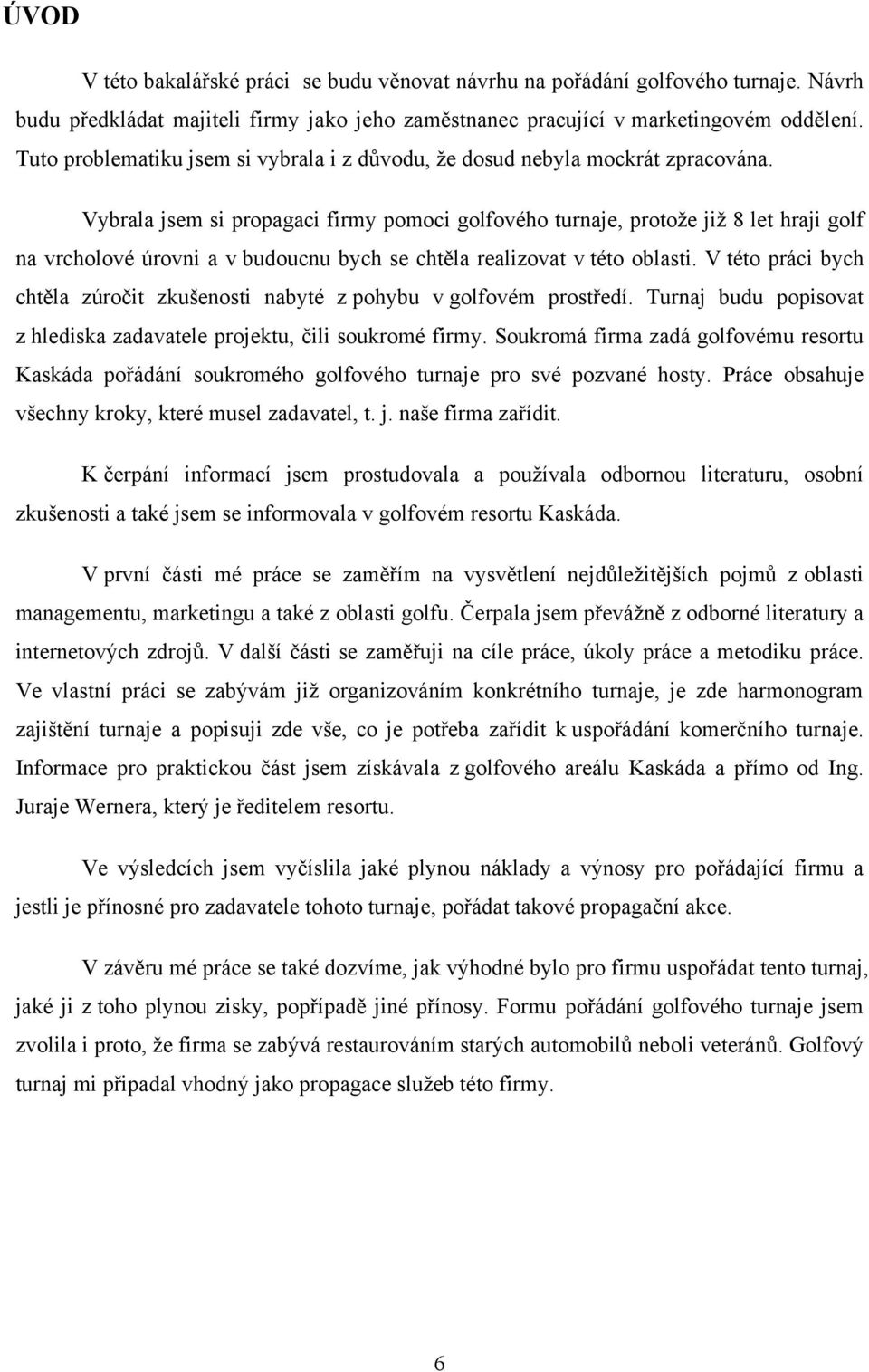 ÚVOD

V této bakalářské práci se budu věnovat návrhu na pořádání golfového turnaje. Návrh budu předkládat majiteli firmy jako jeho zaměstnanec pracující v marketingovém oddělení. Tuto problematiku jsem si vybrala i z důvodu, že dosud nebyla mockrát zpracována.

Vybrala jsem si propagaci firmy pomoci golfového turnaje, protože již 8 let hraji golf na vrcholové úrovni a v budoucnu bych se chtěla realizovat v této oblasti. V této práci bych chtěla zúročit zkušenosti nabyté z pohybu v golfovém prostředí. Turnaj budu popisovat z hlediska zadavatele projektu, čili soukromé firmy. Soukromá firma zadá golfovému resortu Kaskáda pořádání soukromého golfového turnaje pro své pozvané hosty. Práce obsahuje všechny kroky, které musel zadavatel, t. j. naše firma zařídit.

K čerpání informací jsem prostudovala a používala odbornou literaturu, osobní zkušenosti a také jsem se informovala v golfovém resortu Kaskáda.

V první části mé práce se zaměřím na vysvětlení nejdůležitějších pojmů z oblasti managementu, marketingu a také z oblasti golfu. Čerpala jsem převážně z odborné literatury a internetových zdrojů. V další části se zaměřuji na cíle práce, úkoly práce a metodiku práce. Ve vlastní práci se zabývám již organizováním konkrétního turnaje, je zde harmonogram zajištění turnaje a popisuji zde vše, co je potřeba zařídit k uspořádání komerčního turnaje. Informace pro praktickou část jsem získávala z golfového areálu Kaskáda a přímo od Ing. Juraje Wernera, který je ředitelem resortu.

Ve výsledcích jsem vyčíslila jaké plynou náklady a výnosy pro pořádající firmu a jestli je přínosné pro zadavatele tohoto turnaje, pořádat takové propagační akce.

V závěru mé práce se také dozvíme, jak výhodné bylo pro firmu uspořádat tento turnaj, jaké ji z toho plynou zisky, popřípadě jiné přínosy. Formu pořádání golfového turnaje jsem zvolila i proto, že firma se zabývá restaurováním starých automobilů neboli veteránů. Golfový turnaj mi připadal vhodný jako propagace služeb této firmy.

6